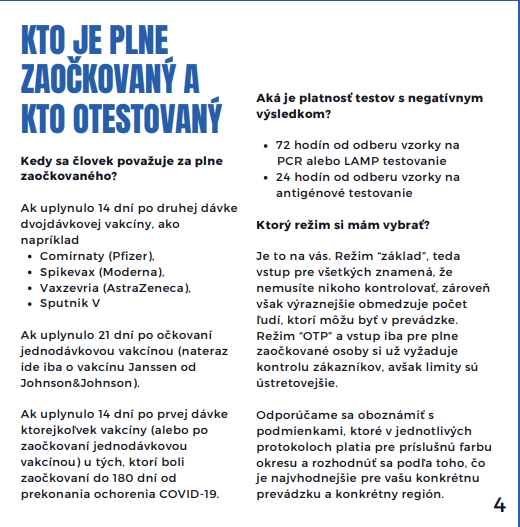 KTO JE PLNE ZAOČKOVANÝ A KTO OTESTOVANÝ

**Kedy sa človek považuje za plne zaočkovaného?**

Ak uplynulo 14 dní po druhej dávke dvojdávkovej vakcíny, ako napríklad
- Comirnaty (Pfizer),
- Spikevax (Moderna),
- Vaxzevria (AstraZeneca),
- Sputnik V

Ak uplynulo 21 dní po očkovaní jednodávkovou vakcínou (nateraz ide iba o vakcínu Janssen od Johnson&Johnson).

Ak uplynulo 14 dní po prvej dávke ktorejkoľvek vakcíny (alebo po zaočkovaní jednodávkovou vakcínou) u tých, ktorí boli zaočkovaní do 180 dní od prekonania ochorenia COVID-19.

**Aká je platnosť testov s negatívnym výsledkom?**

- 72 hodín od odberu vzorky na PCR alebo LAMP testovanie
- 24 hodín od odberu vzorky na antigénové testovanie

**Ktorý režim si mám vybrať?**

Je to na vás. Režim "základ", teda vstup pre všetkých znamená, že nemusíte nikoho kontrolovať, zároveň však výraznejšie obmedzuje počet ľudí, ktorí môžu byť v prevádzke. Režim "OTP" a vstup iba pre plne zaočkované osoby si už vyžaduje kontrolu zákazníkov, avšak limity sú ústretovejšie.

Odporúčame sa oboznámiť s podmienkami, ktoré v jednotlivých protokoloch platia pre príslušnú farbu okresu a rozhodnúť sa podľa toho, čo je najvhodnejšie pre vašu konkrétnu prevádzku a konkrétny región.

4